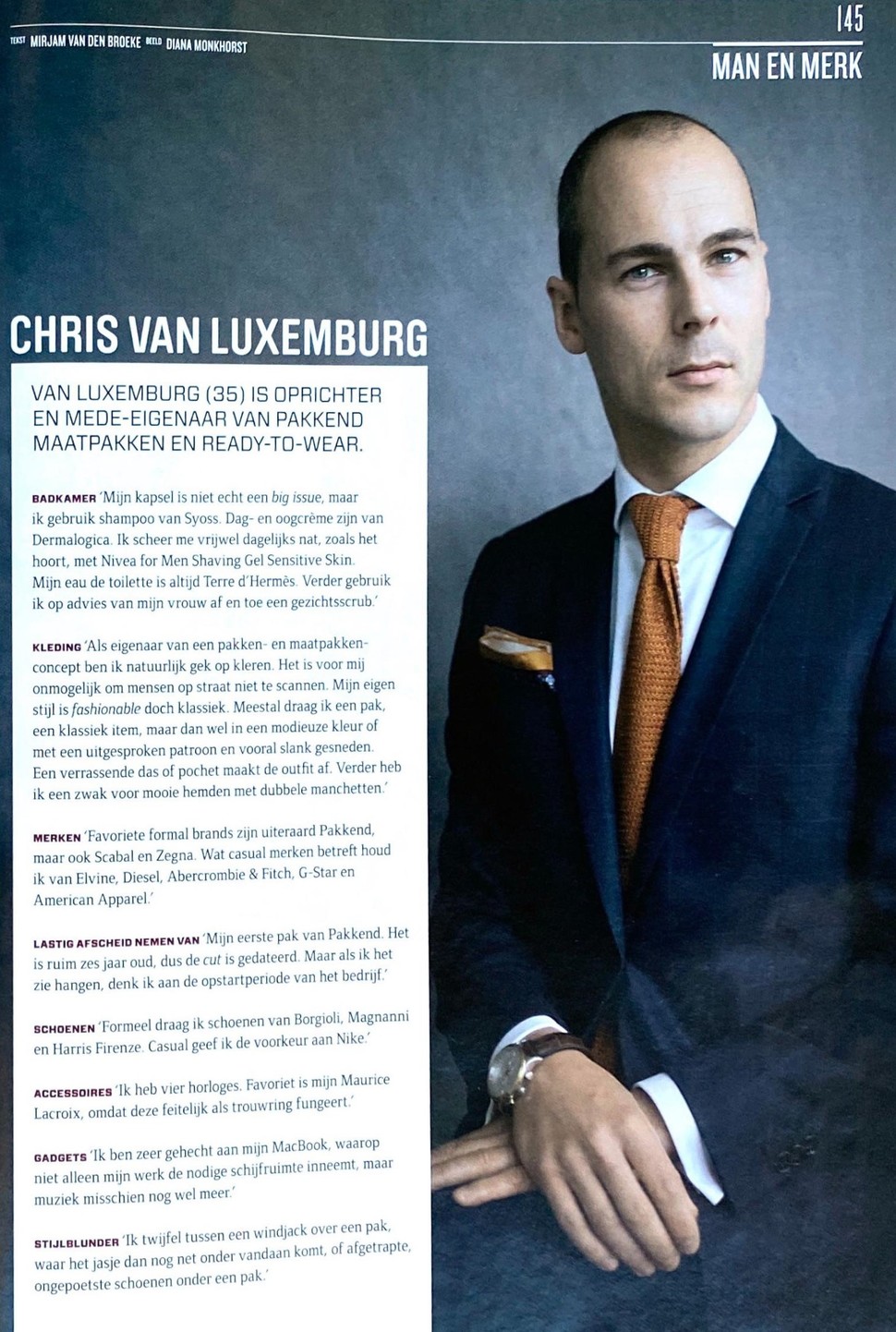 TEKST MIRJAM VAN DEN BROEKE BEELD DIANA MONKHORST

145

MAN EN MERK

CHRIS VAN LUXEMBURG

VAN LUXEMBURG (35) IS OPRICHTER EN MEDE-EIGENAAR VAN PAKKEND MAATPAKKEN EN READY-TO-WEAR.

BADKAMER 'Mijn kapsel is niet echt een big issue, maar ik gebruik shampoo van Syoss. Dag- en oogcrème zijn van Dermalogica. Ik scheer me vrijwel dagelijks nat, zoals het hoort, met Nivea for Men Shaving Gel Sensitive Skin. Mijn eau de toilette is altijd Terre d'Hermès. Verder gebruik ik op advies van mijn vrouw af en toe een gezichtsscrub.'

KLEDING 'Als eigenaar van een pakken- en maatpakkenconcept ben ik natuurlijk gek op kleren. Het is voor mij onmogelijk om mensen op straat niet te scannen. Mijn eigen stijl is fashionable doch klassiek. Meestal draag ik een pak, een klassiek item, maar dan wel in een modieuze kleur of met een uitgesproken patroon en vooral slank gesneden. Een verrassende das of pochet maakt de outfit af. Verder heb ik een zwak voor mooie hemden met dubbele manchetten.'

MERKEN 'Favoriete formal brands zijn uiteraard Pakkend, maar ook Scabal en Zegna. Wat casual merken betreft houd ik van Elvine, Diesel, Abercrombie & Fitch, G-Star en American Apparel.'

LASTIG AFSCHEID NEMEN VAN 'Mijn eerste pak van Pakkend. Het is ruim zes jaar oud, dus de cut is gedateerd. Maar als ik het zie hangen, denk ik aan de opstartperiode van het bedrijf.'

SCHOENEN 'Formeel draag ik schoenen van Borgioli, Magnanni en Harris Firenze. Casual geef ik de voorkeur aan Nike.'

ACCESSOIRES 'Ik heb vier horloges. Favoriet is mijn Maurice Lacroix, omdat deze feitelijk als trouwring fungeert.'

GADGETS 'Ik ben zeer gehecht aan mijn MacBook, waarop niet alleen mijn werk de nodige schijfruimte inneemt, maar muziek misschien nog wel meer.'

STIJLBLUNDER 'Ik twijfel tussen een windjack over een pak, waar het jasje dan nog net onder vandaan komt, of afgetrapte, ongepoetste schoenen onder een pak.'